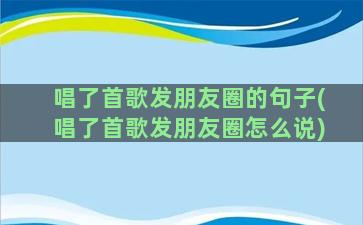 唱了首歌发朋友圈的句子(唱了首歌发朋友圈怎么说)